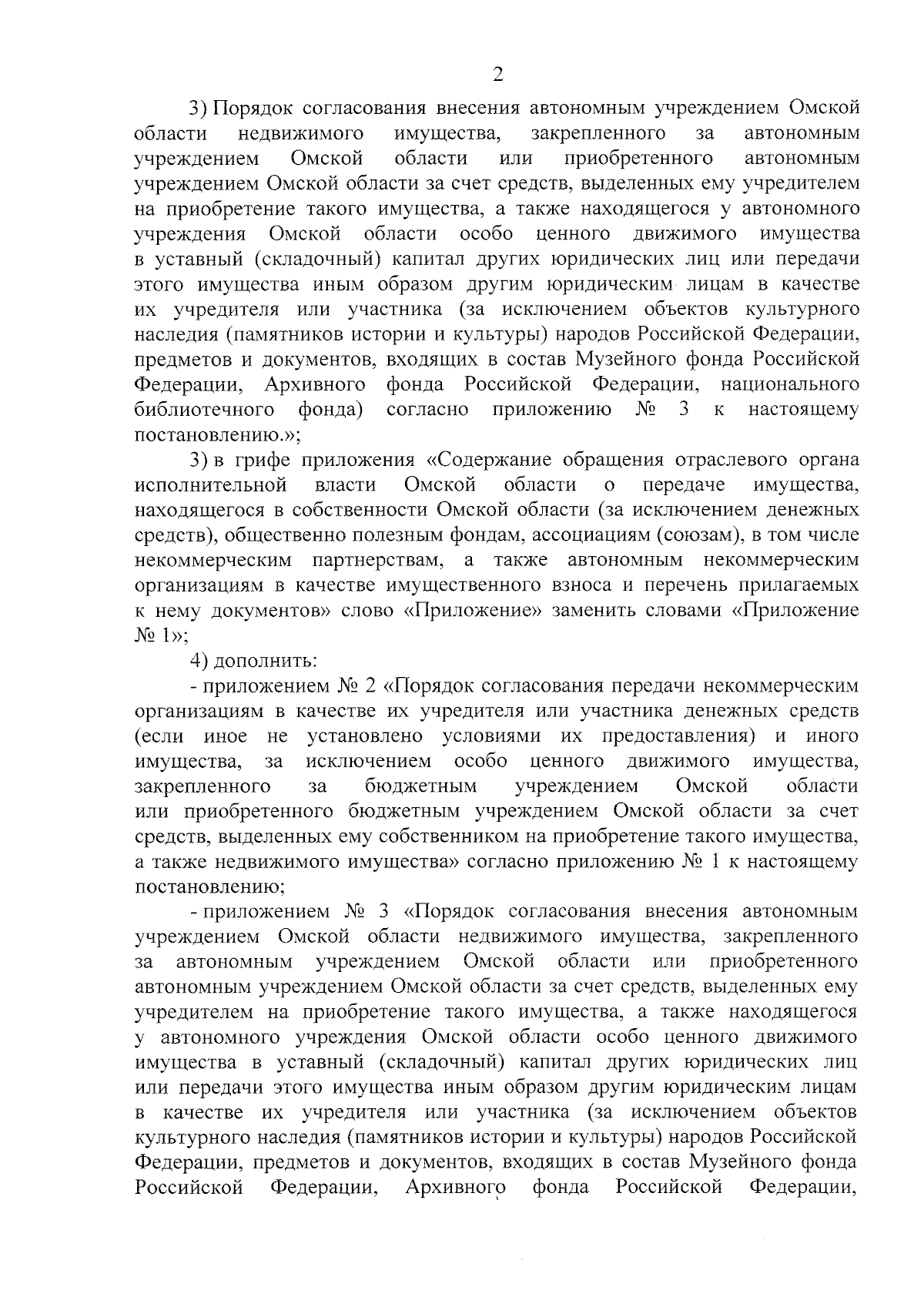 2

3) Порядок согласования внесения автономным учреждением Омской области недвижимого имущества, закрепленного за автономным учреждением Омской области или приобретенного автономным учреждением Омской области за счет средств, выделенных ему учредителем на приобретение такого имущества, а также находящегося у автономного учреждения Омской области особо ценного движимого имущества в уставный (складочный) капитал других юридических лиц или передачи этого имущества иным образом другим юридическим лицам в качестве их учредителя или участника (за исключением объектов культурного наследия (памятников истории и культуры) народов Российской Федерации, предметов и документов, входящих в состав Музейного фонда Российской Федерации, Архивного фонда Российской Федерации, национального библиотечного фонда) согласно приложению № 3 к настоящему постановлению.»;

3) в грифе приложения «Содержание обращения отраслевого органа исполнительной власти Омской области о передаче имущества, находящегося в собственности Омской области (за исключением денежных средств), общественно полезным фондам, ассоциациям (союзам), в том числе некоммерческим партнерствам, а также автономным некоммерческим организациям в качестве имущественного взноса и перечень прилагаемых к нему документов» слово «Приложение» заменить словами «Приложение № 1»;

4) дополнить:

- приложением № 2 «Порядок согласования передачи некоммерческим организациям в качестве их учредителя или участника денежных средств (если иное не установлено условиями их предоставления) и иного имущества, за исключением особо ценного движимого имущества, закрепленного за бюджетным учреждением Омской области или приобретенного бюджетным учреждением Омской области за счет средств, выделенных ему собственником на приобретение такого имущества, а также недвижимого имущества» согласно приложению № 1 к настоящему постановлению;

- приложением № 3 «Порядок согласования внесения автономным учреждением Омской области недвижимого имущества, закрепленного за автономным учреждением Омской области или приобретенного автономным учреждением Омской области за счет средств, выделенных ему учредителем на приобретение такого имущества, а также находящегося у автономного учреждения Омской области особо ценного движимого имущества в уставный (складочный) капитал других юридических лиц или передачи этого имущества иным образом другим юридическим лицам в качестве их учредителя или участника (за исключением объектов культурного наследия (памятников истории и культуры) народов Российской Федерации, предметов и документов, входящих в состав Музейного фонда Российской Федерации, Архивного фонда Российской Федерации,